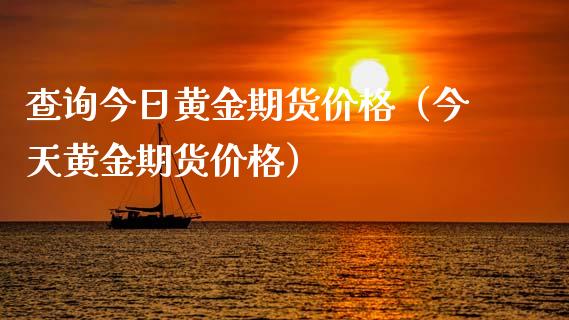 查询今日黄金期货价格（今天黄金期货价格）